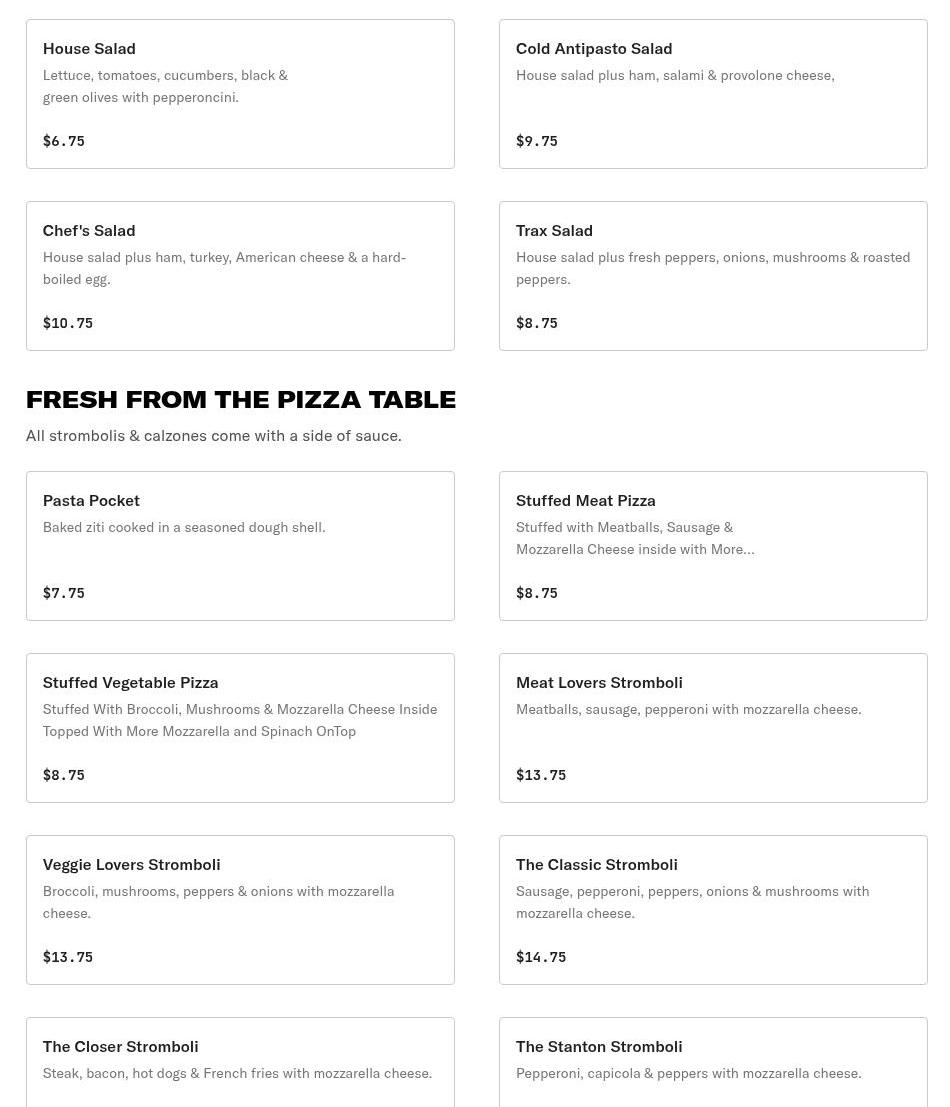 House Salad
Lettuce, tomatoes, cucumbers, black & green olives with pepperoncini.

$6.75

Cold Antipasto Salad
House salad plus ham, salami & provolone cheese,

$9.75

Chef's Salad
House salad plus ham, turkey, American cheese & a hard-boiled egg.

$10.75

Trax Salad
House salad plus fresh peppers, onions, mushrooms & roasted peppers.

$8.75

FRESH FROM THE PIZZA TABLE

All strombolis & calzones come with a side of sauce.

Pasta Pocket
Baked ziti cooked in a seasoned dough shell.

$7.75

Stuffed Meat Pizza
Stuffed with Meatballs, Sausage & Mozzarella Cheese inside with More...

$8.75

Stuffed Vegetable Pizza
Stuffed With Broccoli, Mushrooms & Mozzarella Cheese Inside Topped With More Mozzarella and Spinach OnTop

$8.75

Meat Lovers Stromboli
Meatballs, sausage, pepperoni with mozzarella cheese.

$13.75

Veggie Lovers Stromboli
Broccoli, mushrooms, peppers & onions with mozzarella cheese.

$13.75

The Classic Stromboli
Sausage, pepperoni, peppers, onions & mushrooms with mozzarella cheese.

$14.75

The Closer Stromboli
Steak, bacon, hot dogs & French fries with mozzarella cheese.

The Stanton Stromboli
Pepperoni, capicola & peppers with mozzarella cheese.